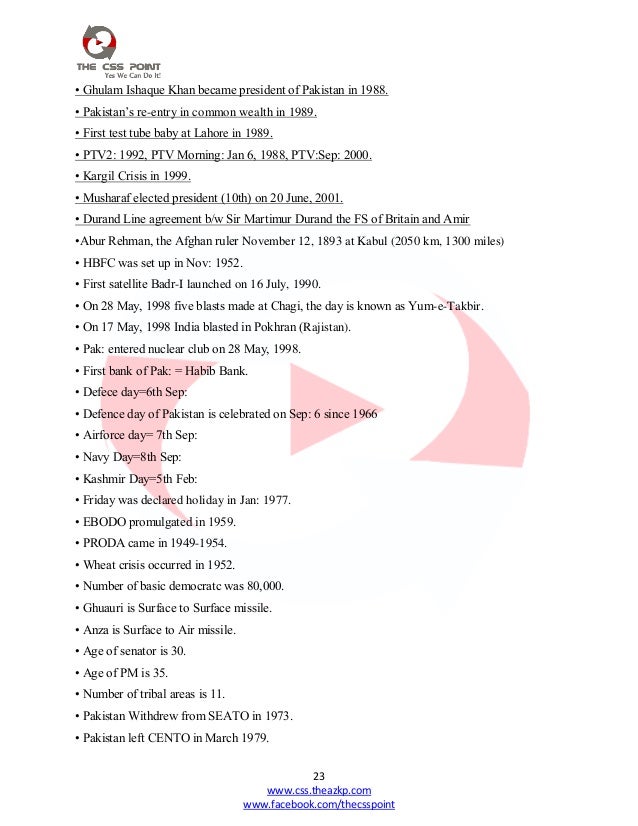 THE CSS POINT
Yes We Can Do It!

• Ghulam Ishaque Khan became president of Pakistan in 1988.
• Pakistan's re-entry in common wealth in 1989.
• First test tube baby at Lahore in 1989.
• PTV2: 1992, PTV Morning: Jan 6, 1988, PTV:Sep: 2000.
• Kargil Crisis in 1999.
• Musharaf elected president (10th) on 20 June, 2001.
• Durand Line agreement b/w Sir Martimur Durand the FS of Britain and Amir
•Abur Rehman, the Afghan ruler November 12, 1893 at Kabul (2050 km, 1300 miles)
• HBFC was set up in Nov: 1952.
• First satellite Badr-I launched on 16 July, 1990.
• On 28 May, 1998 five blasts made at Chagi, the day is known as Yum-e-Takbir.
• On 17 May, 1998 India blasted in Pokhran (Rajistan).
• Pak: entered nuclear club on 28 May, 1998.
• First bank of Pak: = Habib Bank.
• Defece day=6th Sep:
• Defence day of Pakistan is celebrated on Sep: 6 since 1966
• Airforce day= 7th Sep:
• Navy Day=8th Sep:
• Kashmir Day=5th Feb:
• Friday was declared holiday in Jan: 1977.
• EBODO promulgated in 1959.
• PRODA came in 1949-1954.
• Wheat crisis occurred in 1952.
• Number of basic democratc was 80,000.
• Ghuauri is Surface to Surface missile.
• Anza is Surface to Air missile.
• Age of senator is 30.
• Age of PM is 35.
• Number of tribal areas is 11.
• Pakistan Withdrew from SEATO in 1973.
• Pakistan left CENTO in March 1979.

23
www.css.theazkp.com
www.facebook.com/thecsspoint